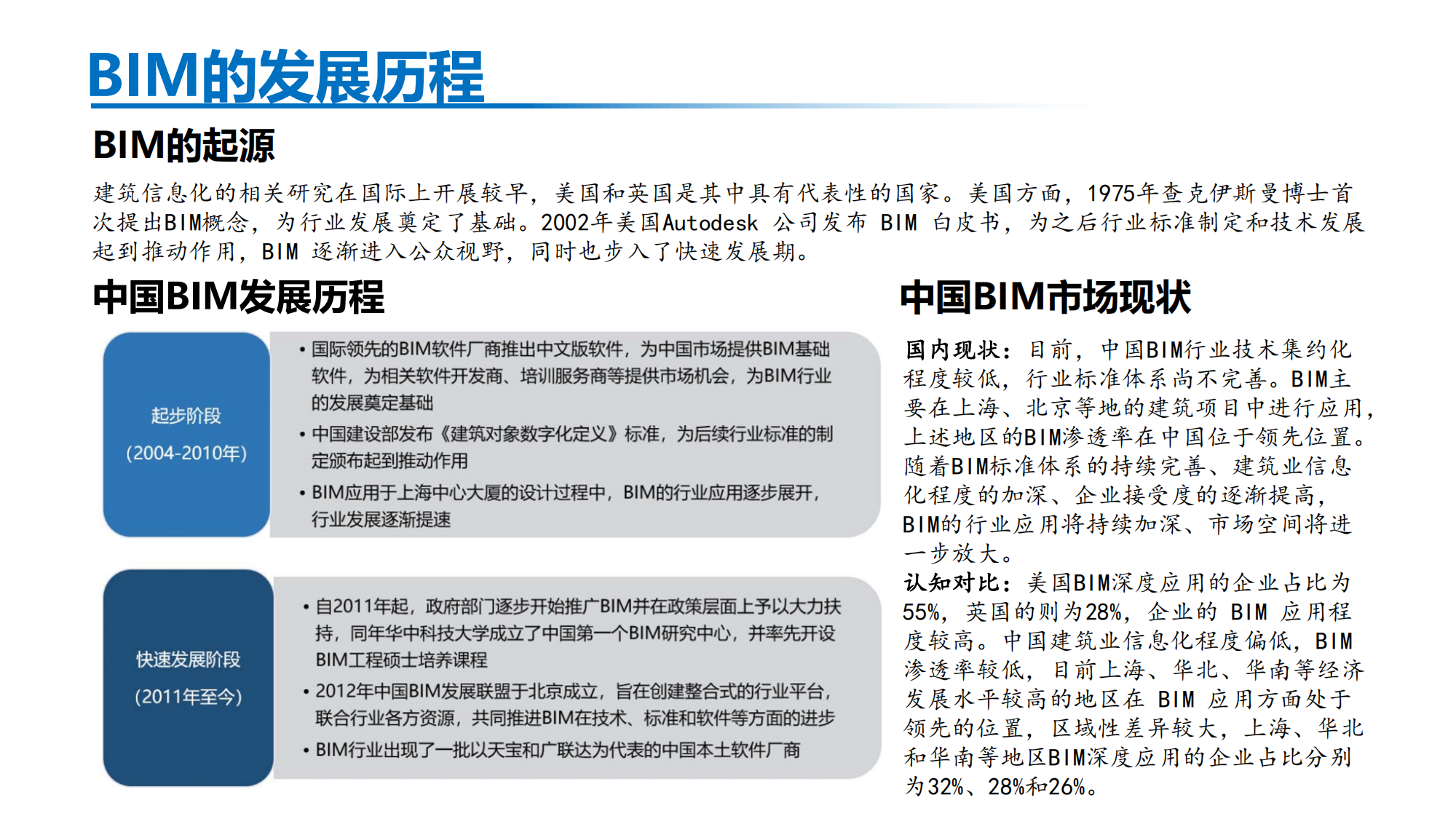 BIM的发展历程

BIM的起源

建筑信息化的相关研究在国际上开展较早，美国和英国是其中具有代表性的国家。美国方面，1975年查克伊斯曼博士首次提出BIM概念，为行业发展奠定了基础。2002年美国Autodesk 公司发布 BIM 白皮书，为之后行业标准制定和技术发展起到推动作用，BIM 逐渐进入公众视野，同时也步入了快速发展期。

中国BIM发展历程

起步阶段
(2004-2010年)

• 国际领先的BIM软件厂商推出中文版软件，为中国市场提供BIM基础软件，为相关软件开发商、培训服务商等提供市场机会，为BIM行业的发展奠定基础
• 中国建设部发布《建筑对象数字化定义》标准，为后续行业标准的制定颁布起到推动作用
• BIM应用于上海中心大厦的设计过程中，BIM的行业应用逐步展开，行业发展逐渐提速

快速发展阶段
(2011年至今)

• 自2011年起，政府部门逐步开始推广BIM并在政策层面上予以大力扶持，同年华中科技大学成立了中国第一个BIM研究中心，并率先开设BIM工程硕士培养课程
• 2012年中国BIM发展联盟于北京成立，旨在创建整合式的行业平台，联合行业各方资源，共同推进BIM在技术、标准和软件等方面的进步
• BIM行业出现了一批以天宝和广联达为代表的中国本土软件厂商

中国BIM市场现状

国内现状：目前，中国BIM行业技术集约化程度较低，行业标准体系尚不完善。BIM主要在上海、北京等地的建筑项目中进行应用，上述地区的BIM渗透率在中国位于领先位置。随着BIM标准体系的持续完善、建筑业信息化程度的加深、企业接受度的逐渐提高，BIM的行业应用将持续加深、市场空间将进一步放大。
认知对比：美国BIM深度应用的企业占比为55%，英国的则为28%，企业的 BIM 应用程度较高。中国建筑业信息化程度偏低，BIM渗透率较低，目前上海、华北、华南等经济发展水平较高的地区在 BIM 应用方面处于领先的位置，区域性差异较大，上海、华北和华南等地区BIM深度应用的企业占比分别为32%、28%和26%。